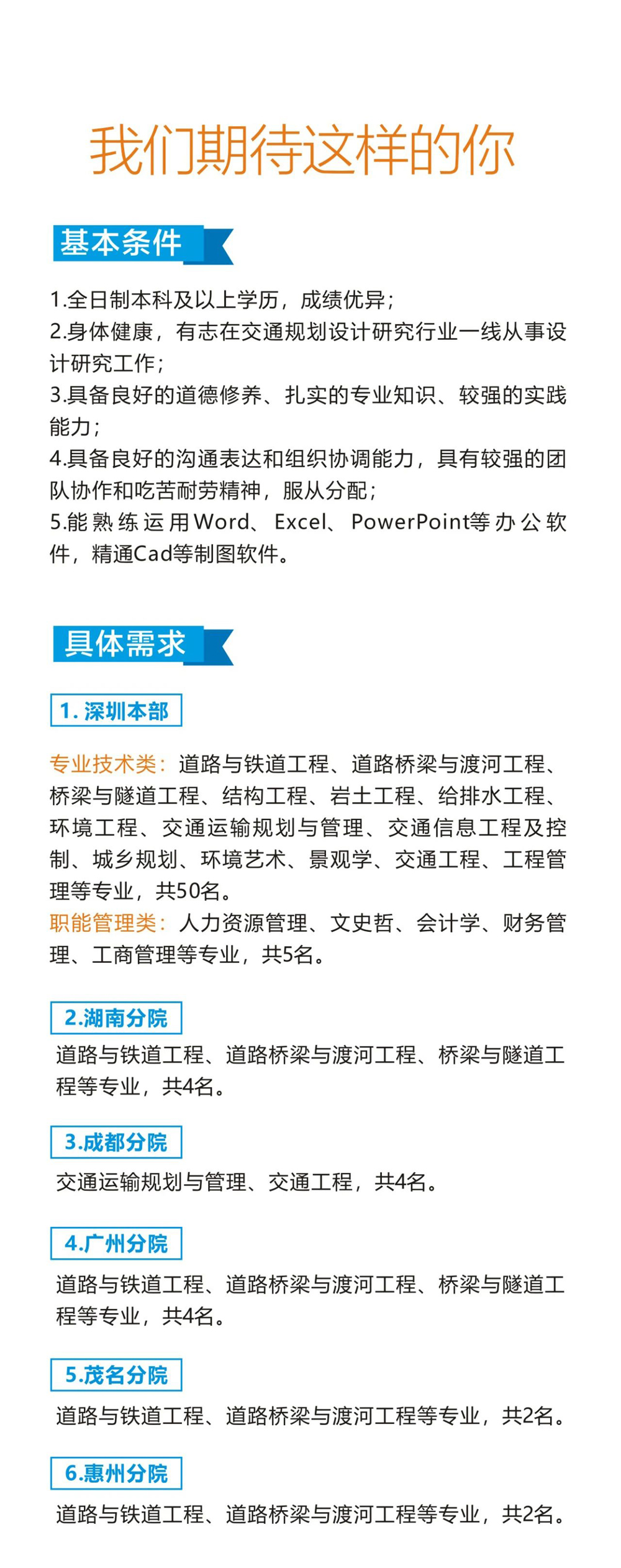 我们期待这样的你

基本条件

1.全日制本科及以上学历，成绩优异；
2.身体健康，有志在交通规划设计研究行业一线从事设计研究工作；
3.具备良好的道德修养、扎实的专业知识、较强的实践能力；
4.具备良好的沟通表达和组织协调能力，具有较强的团队协作和吃苦耐劳精神，服从分配；
5.能熟练运用Word、Excel、PowerPoint等办公软件，精通Cad等制图软件。

具体需求

1. 深圳本部

专业技术类：道路与铁道工程、道路桥梁与渡河工程、桥梁与隧道工程、结构工程、岩土工程、给排水工程、环境工程、交通运输规划与管理、交通信息工程及控制、城乡规划、环境艺术、景观学、交通工程、工程管理等专业，共50名。
职能管理类：人力资源管理、文史哲、会计学、财务管理、工商管理等专业，共5名。

2.湖南分院

道路与铁道工程、道路桥梁与渡河工程、桥梁与隧道工程等专业，共4名。

3.成都分院

交通运输规划与管理、交通工程，共4名。

4.广州分院

道路与铁道工程、道路桥梁与渡河工程、桥梁与隧道工程等专业，共4名。

5.茂名分院

道路与铁道工程、道路桥梁与渡河工程等专业，共2名。

6.惠州分院

道路与铁道工程、道路桥梁与渡河工程等专业，共2名。